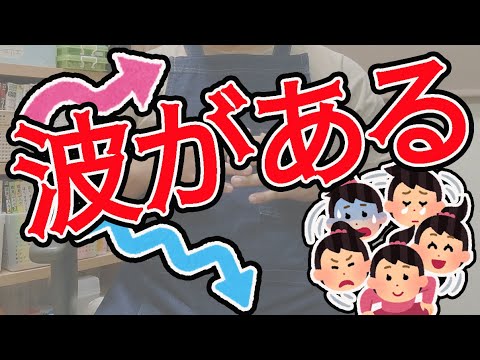 波がある